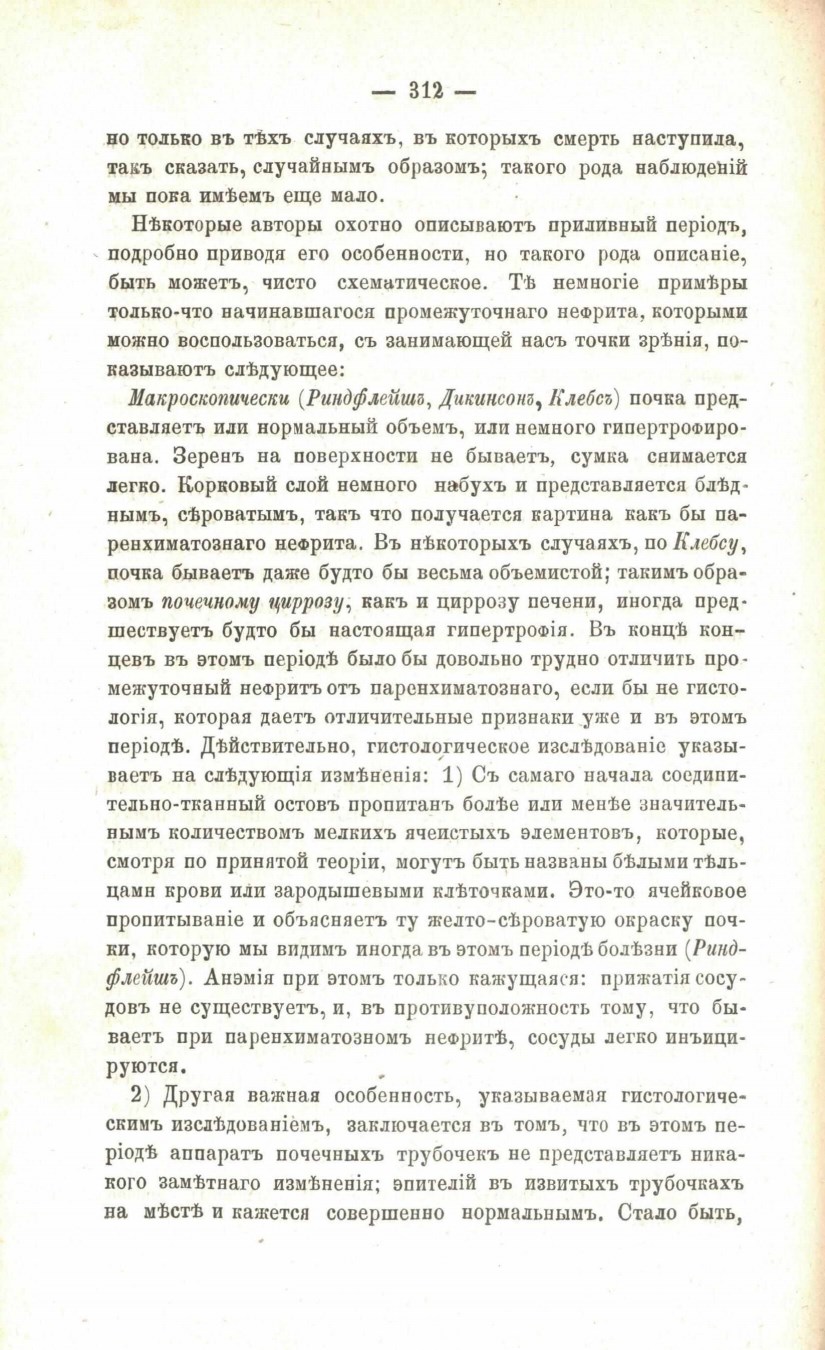 — 312 —

но только въ тѣхъ случаяхъ, въ которыхъ смерть наступила, такъ сказать, случайнымъ образомъ; такого рода наблюденій мы пока имѣемъ еще мало.

Нѣкоторые авторы охотно описываютъ приливный періодъ, подробно приводя его особенности, но такого рода описаніе, быть можетъ, чисто схематическое. Тѣ немногіе примѣры только-что начинавшагося промежуточнаго нефрита, которыми можно воспользоваться, съ занимающей насъ точки зрѣнія, показываютъ слѣдующее:

Макроскопически (Риндфлейшъ, Дикинсонъ, Клебсъ) почка представляетъ или нормальный объемъ, или немного гипертрофирована. Зеренъ на поверхности не бываетъ, сумка снимается легко. Корковый слой немного набухъ и представляется блѣднымъ, сѣроватымъ, такъ что получается картина какъ бы паренхиматознаго нефрита. Въ нѣкоторыхъ случаяхъ, по Клебсу, почка бываетъ даже будто бы весьма объемистой; такимъ образомъ почечному циррозу, какъ и циррозу печени, иногда предшествуетъ будто бы настоящая гипертрофія. Въ концѣ концевъ въ этомъ періодѣ было бы довольно трудно отличить промежуточный нефритъ отъ паренхиматознаго, если бы не гистологія, которая даетъ отличительные признаки уже и въ этомъ періодѣ. Дѣйствительно, гистологическое изслѣдованіе указываетъ на слѣдующія измѣненія: 1) Съ самаго начала соединительно-тканный остовъ пропитанъ болѣе или менѣе значительнымъ количествомъ мелкихъ ячеистыхъ элементовъ, которые, смотря по принятой теоріи, могутъ быть названы бѣлыми тѣльцами крови или зародышевыми клѣточками. Это-то ячейковое пропитываніе и объясняетъ ту желто-сѣроватую окраску почки, которую мы видимъ иногда въ этомъ періодѣ болѣзни (Риндфлейшъ). Анэмія при этомъ только кажущаяся: прижатія сосудовъ не существуетъ, и, въ противуположность тому, что бываетъ при паренхиматозномъ нефритѣ, сосуды легко инъицируются.

2) Другая важная особенность, указываемая гистологическимъ изслѣдованіемъ, заключается въ томъ, что въ этомъ періодѣ аппаратъ почечныхъ трубочекъ не представляетъ никакого замѣтнаго измѣненія; эпителій въ извитыхъ трубочкахъ на мѣстѣ и кажется совершенно нормальнымъ. Стало быть,